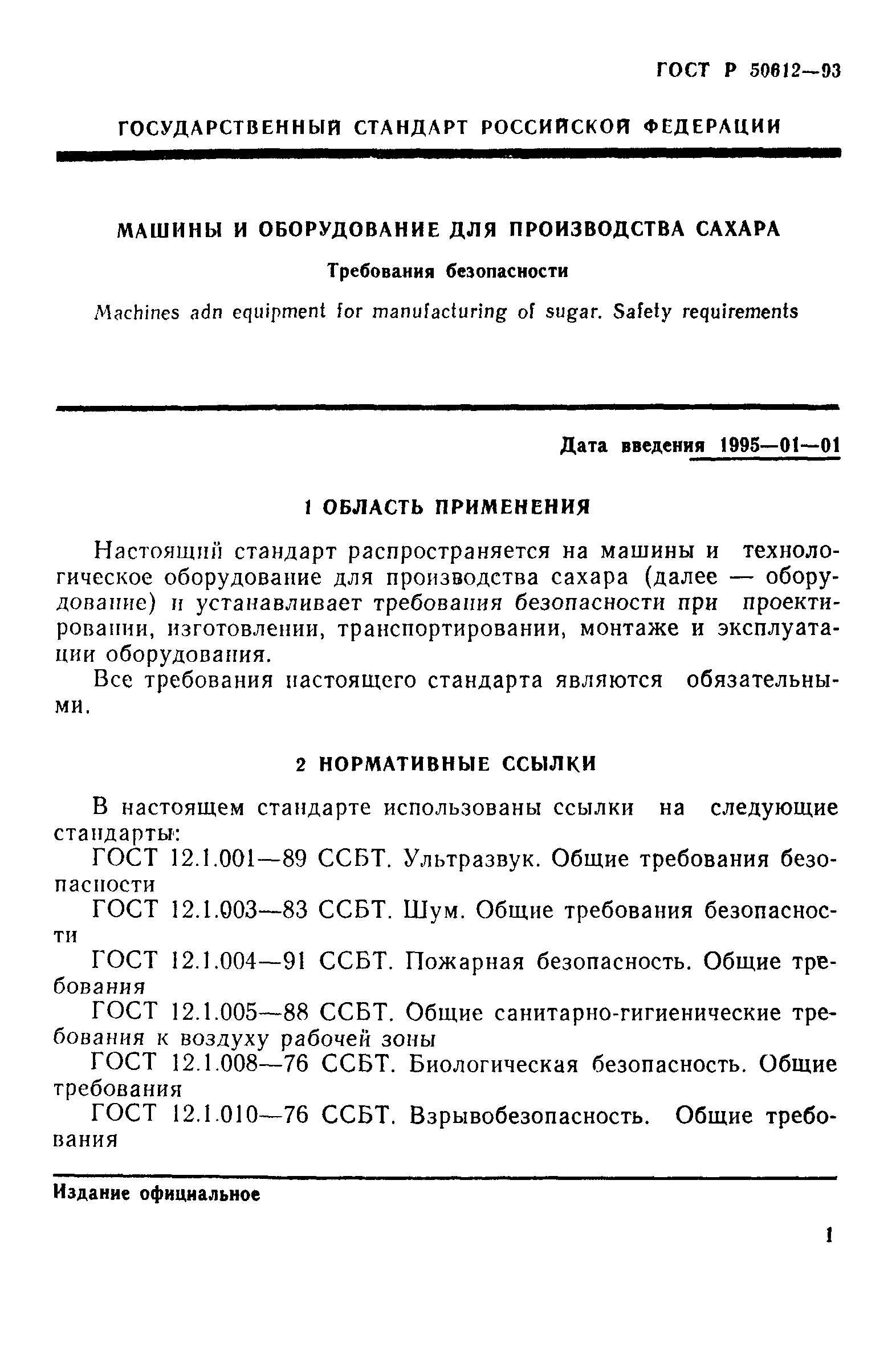 ГОСТ Р 50612—93

ГОСУДАРСТВЕННЫЙ СТАНДАРТ РОССИЙСКОЙ ФЕДЕРАЦИИ

МАШИНЫ И ОБОРУДОВАНИЕ ДЛЯ ПРОИЗВОДСТВА САХАРА

Требования безопасности

Machines adn equipment for manufacturing of sugar. Safety requirements

Дата введения 1995—01—01

1 ОБЛАСТЬ ПРИМЕНЕНИЯ

Настоящий стандарт распространяется на машины и технологическое оборудование для производства сахара (далее — оборудование) и устанавливает требования безопасности при проектировании, изготовлении, транспортировании, монтаже и эксплуатации оборудования.

Все требования настоящего стандарта являются обязательными.

2 НОРМАТИВНЫЕ ССЫЛКИ

В настоящем стандарте использованы ссылки на следующие стандарты:

ГОСТ 12.1.001—89 ССБТ. Ультразвук. Общие требования безопасности

ГОСТ 12.1.003—83 ССБТ. Шум. Общие требования безопасности

ГОСТ 12.1.004—91 ССБТ. Пожарная безопасность. Общие требования

ГОСТ 12.1.005—88 ССБТ. Общие санитарно-гигиенические требования к воздуху рабочей зоны

ГОСТ 12.1.008—76 ССБТ. Биологическая безопасность. Общие требования

ГОСТ 12.1.010—76 ССБТ. Взрывобезопасность. Общие требования

Издание официальное

1